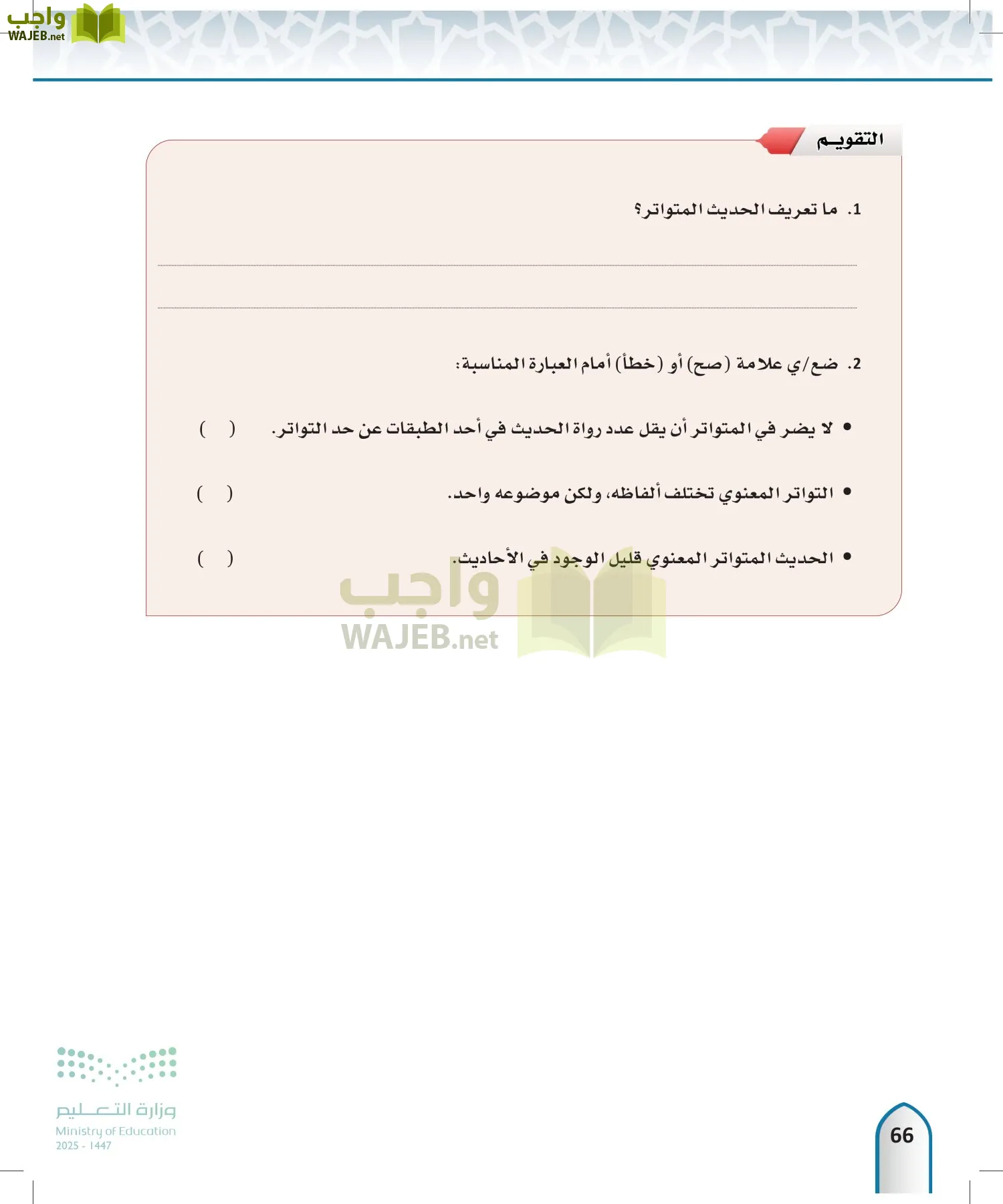 واجب
WAJEB.net

التقويم

1. ما تعريف الحديث المتواتر؟

2. ضع/ي علامة (صح) أو (خطأ) أمام العبارة المناسبة:

• لا يضر في المتواتر أن يقل عدد رواة الحديث في أحد الطبقات عن حد التواتر. ( )

• التواتر المعنوي تختلف ألفاظه، ولكن موضوعه واحد. ( )

• الحديث المتواتر المعنوي قليل الوجود في الأحاديث. ( )

واجب
WAJEB.net

وزارة التعليم
Ministry of Education
2025 - 1447

66